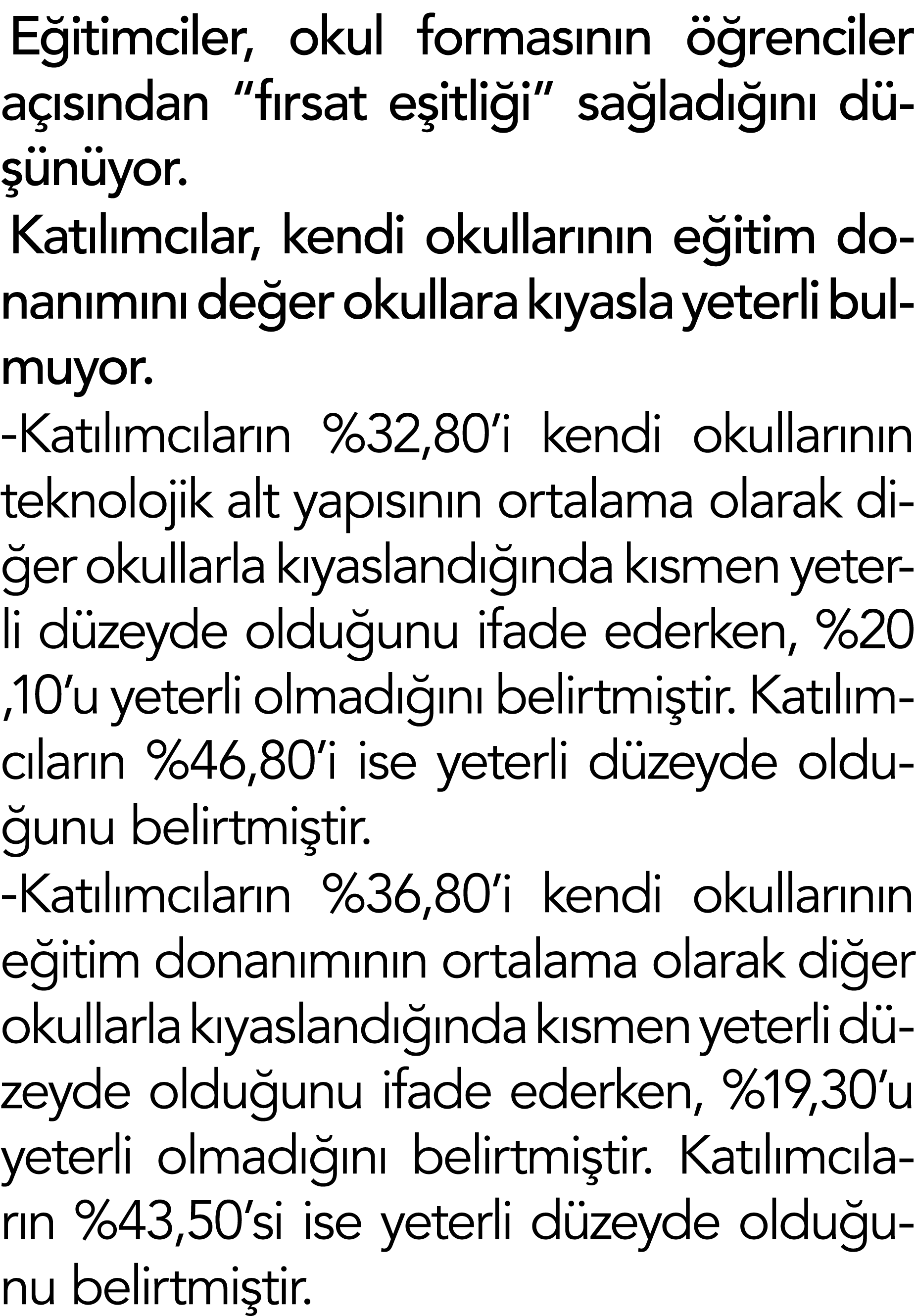 Eğitimciler, okul formasının öğrenciler açısından “fırsat eşitliği” sağladığını düşünüyor.

Katılımcılar, kendi okullarının eğitim donanımını değer okullara kıyasla yeterli bulmuyor.

-Katılımcıların %32,80’i kendi okullarının teknolojik alt yapısının ortalama olarak diğer okullarla kıyaslandığında kısmen yeterli düzeyde olduğunu ifade ederken, %20 ,10’u yeterli olmadığını belirtmiştir. Katılımcıların %46,80’i ise yeterli düzeyde olduğunu belirtmiştir.

-Katılımcıların %36,80’i kendi okullarının eğitim donanımının ortalama olarak diğer okullarla kıyaslandığında kısmen yeterli düzeyde olduğunu ifade ederken, %19,30’u yeterli olmadığını belirtmiştir. Katılımcıların %43,50’si ise yeterli düzeyde olduğunu belirtmiştir.